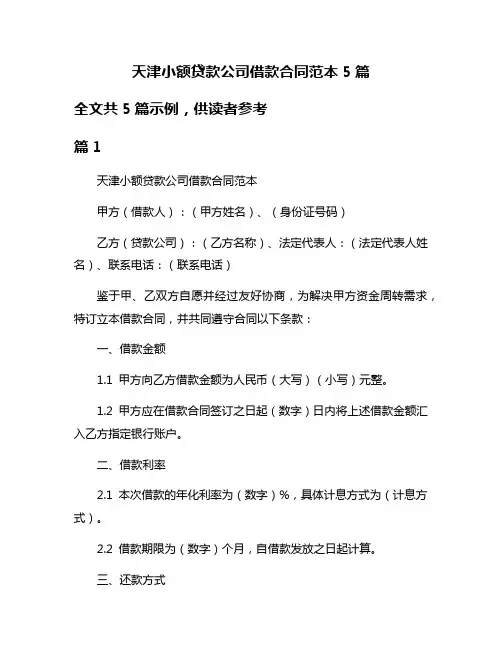 天津小额贷款公司借款合同范本 5 篇

全文共 5 篇示例，供读者参考

篇 1

天津小额贷款公司借款合同范本

甲方（借款人）：（甲方姓名）、（身份证号码）

乙方（贷款公司）：（乙方名称）、法定代表人：（法定代表人姓名）、联系电话：（联系电话）

鉴于甲、乙双方自愿并经过友好协商，为解决甲方资金周转需求，特订立本借款合同，并共同遵守合同以下条款：

一、借款金额

1.1 甲方向乙方借款金额为人民币（大写）（小写）元整。

1.2 甲方应在借款合同签订之日起（数字）日内将上述借款金额汇入乙方指定银行账户。

二、借款利率

2.1 本次借款的年化利率为（数字）%，具体计息方式为（计息方式）。

2.2 借款期限为（数字）个月，自借款发放之日起计算。

三、还款方式